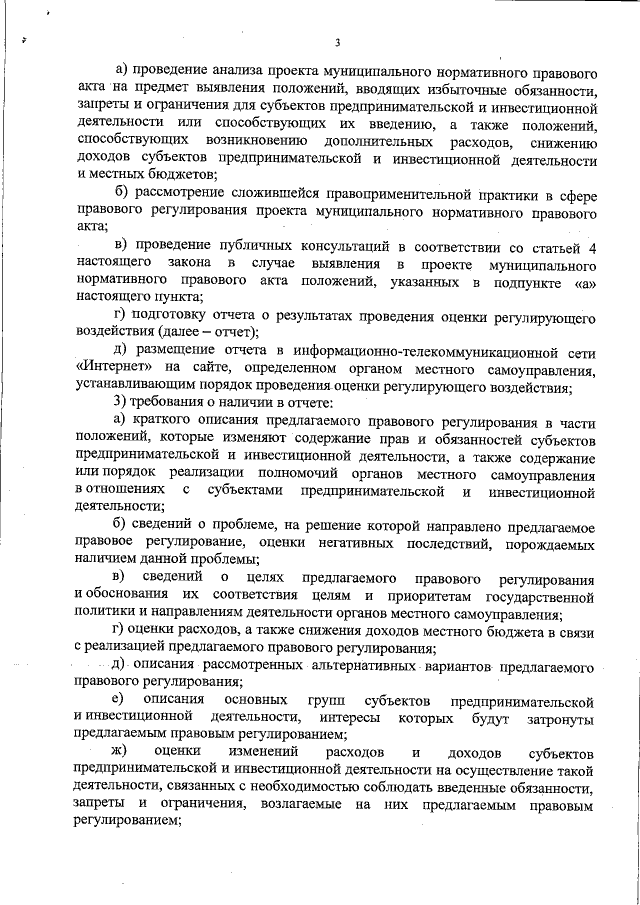 3

а) проведение анализа проекта муниципального нормативного правового акта на предмет выявления положений, вводящих избыточные обязанности, запреты и ограничения для субъектов предпринимательской и инвестиционной деятельности или способствующих их введению, а также положений, способствующих возникновению дополнительных расходов, снижению доходов субъектов предпринимательской и инвестиционной деятельности и местных бюджетов;

б) рассмотрение сложившейся правоприменительной практики в сфере правового регулирования проекта муниципального нормативного правового акта;

в) проведение публичных консультаций в соответствии со статьей 4 настоящего закона в случае выявления в проекте муниципального нормативного правового акта положений, указанных в подпункте «а» настоящего пункта;

г) подготовку отчета о результатах проведения оценки регулирующего воздействия (далее – отчет);

д) размещение отчета в информационно-телекоммуникационной сети «Интернет» на сайте, определенном органом местного самоуправления, устанавливающим порядок проведения оценки регулирующего воздействия;

3) требования о наличии в отчете:

а) краткого описания предлагаемого правового регулирования в части положений, которые изменяют содержание прав и обязанностей субъектов предпринимательской и инвестиционной деятельности, а также содержание или порядок реализации полномочий органов местного самоуправления в отношениях с субъектами предпринимательской и инвестиционной деятельности;

б) сведений о проблеме, на решение которой направлено предлагаемое правовое регулирование, оценки негативных последствий, порождаемых наличием данной проблемы;

в) сведений о целях предлагаемого правового регулирования и обоснования их соответствия целям и приоритетам государственной политики и направлениям деятельности органов местного самоуправления;

г) оценки расходов, а также снижения доходов местного бюджета в связи с реализацией предлагаемого правового регулирования;

д) описания рассмотренных альтернативных вариантов предлагаемого правового регулирования;

е) описания основных групп субъектов предпринимательской и инвестиционной деятельности, интересы которых будут затронуты предлагаемым правовым регулированием;

ж) оценки изменений расходов и доходов субъектов предпринимательской и инвестиционной деятельности на осуществление такой деятельности, связанных с необходимостью соблюдать введенные обязанности, запреты и ограничения, возлагаемые на них предлагаемым правовым регулированием;